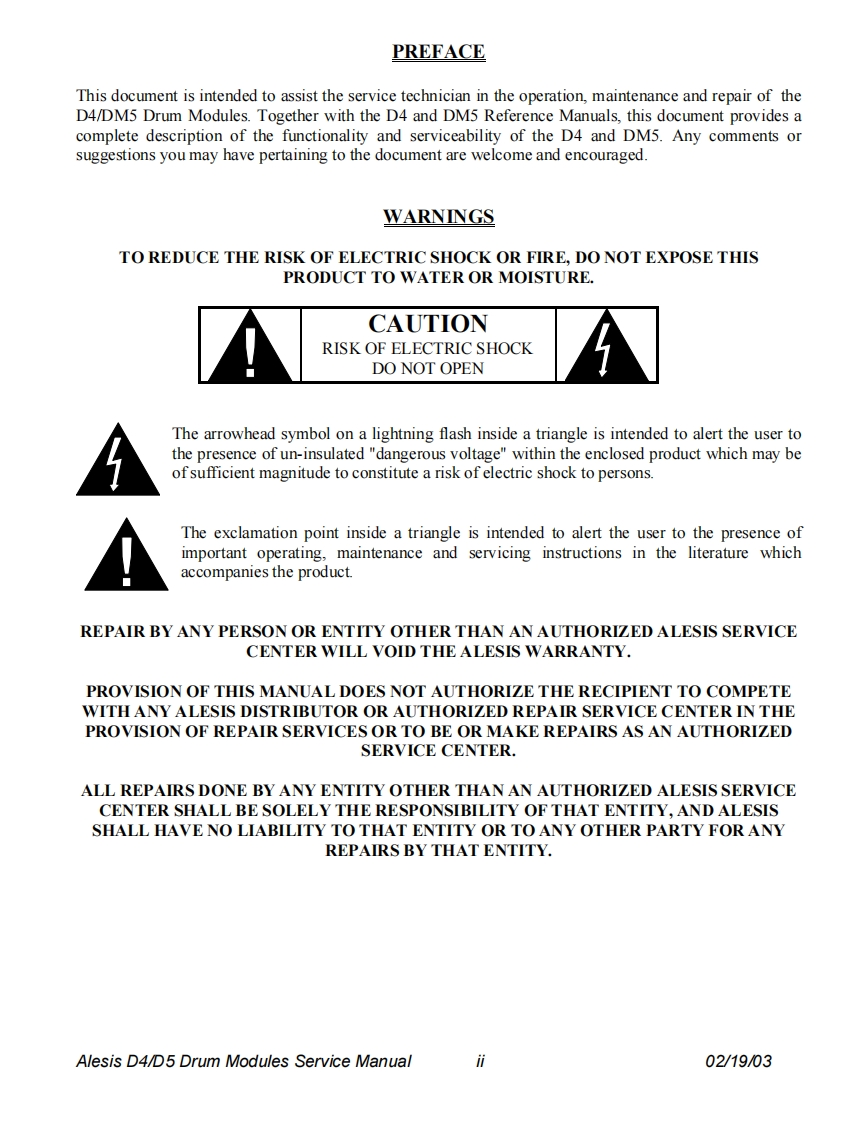 PREFACE

This document is intended to assist the service technician in the operation, maintenance and repair of the D4/DM5 Drum Modules. Together with the D4 and DM5 Reference Manuals, this document provides a complete description of the functionality and serviceability of the D4 and DM5. Any comments or suggestions you may have pertaining to the document are welcome and encouraged.

WARNINGS

TO REDUCE THE RISK OF ELECTRIC SHOCK OR FIRE, DO NOT EXPOSE THIS PRODUCT TO WATER OR MOISTURE.

CAUTION
RISK OF ELECTRIC SHOCK
DO NOT OPEN

The arrowhead symbol on a lightning flash inside a triangle is intended to alert the user to the presence of un-insulated "dangerous voltage" within the enclosed product which may be of sufficient magnitude to constitute a risk of electric shock to persons.

The exclamation point inside a triangle is intended to alert the user to the presence of important operating, maintenance and servicing instructions in the literature which accompanies the product.

REPAIR BY ANY PERSON OR ENTITY OTHER THAN AN AUTHORIZED ALESIS SERVICE CENTER WILL VOID THE ALESIS WARRANTY.

PROVISION OF THIS MANUAL DOES NOT AUTHORIZE THE RECIPIENT TO COMPETE WITH ANY ALESIS DISTRIBUTOR OR AUTHORIZED REPAIR SERVICE CENTER IN THE PROVISION OF REPAIR SERVICES OR TO BE OR MAKE REPAIRS AS AN AUTHORIZED SERVICE CENTER.

ALL REPAIRS DONE BY ANY ENTITY OTHER THAN AN AUTHORIZED ALESIS SERVICE CENTER SHALL BE SOLELY THE RESPONSIBILITY OF THAT ENTITY, AND ALESIS SHALL HAVE NO LIABILITY TO THAT ENTITY OR TO ANY OTHER PARTY FOR ANY REPAIRS BY THAT ENTITY.

Alesis D4/D5 Drum Modules Service Manual ii 02/19/03